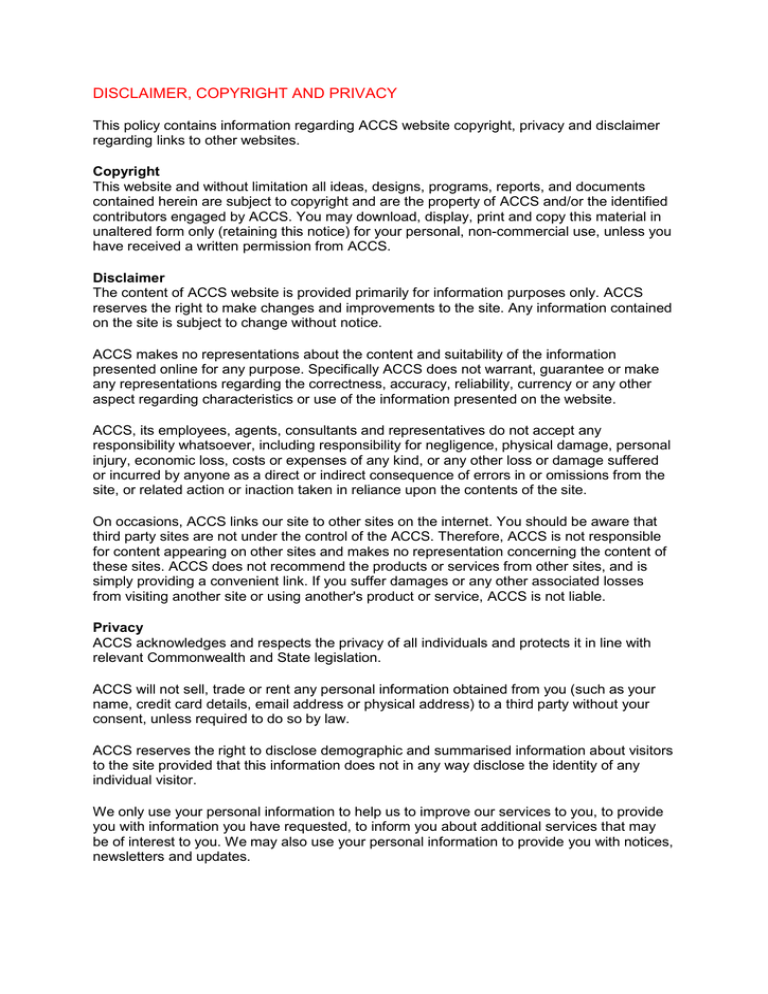 DISCLAIMER, COPYRIGHT AND PRIVACY

This policy contains information regarding ACCS website copyright, privacy and disclaimer regarding links to other websites.

Copyright
This website and without limitation all ideas, designs, programs, reports, and documents contained herein are subject to copyright and are the property of ACCS and/or the identified contributors engaged by ACCS. You may download, display, print and copy this material in unaltered form only (retaining this notice) for your personal, non-commercial use, unless you have received a written permission from ACCS.

Disclaimer
The content of ACCS website is provided primarily for information purposes only. ACCS reserves the right to make changes and improvements to the site. Any information contained on the site is subject to change without notice.

ACCS makes no representations about the content and suitability of the information presented online for any purpose. Specifically ACCS does not warrant, guarantee or make any representations regarding the correctness, accuracy, reliability, currency or any other aspect regarding characteristics or use of the information presented on the website.

ACCS, its employees, agents, consultants and representatives do not accept any responsibility whatsoever, including responsibility for negligence, physical damage, personal injury, economic loss, costs or expenses of any kind, or any other loss or damage suffered or incurred by anyone as a direct or indirect consequence of errors in or omissions from the site, or related action or inaction taken in reliance upon the contents of the site.

On occasions, ACCS links our site to other sites on the internet. You should be aware that third party sites are not under the control of the ACCS. Therefore, ACCS is not responsible for content appearing on other sites and makes no representation concerning the content of these sites. ACCS does not recommend the products or services from other sites, and is simply providing a convenient link. If you suffer damages or any other associated losses from visiting another site or using another's product or service, ACCS is not liable.

Privacy
ACCS acknowledges and respects the privacy of all individuals and protects it in line with relevant Commonwealth and State legislation.

ACCS will not sell, trade or rent any personal information obtained from you (such as your name, credit card details, email address or physical address) to a third party without your consent, unless required to do so by law.

ACCS reserves the right to disclose demographic and summarised information about visitors to the site provided that this information does not in any way disclose the identity of any individual visitor.

We only use your personal information to help us to improve our services to you, to provide you with information you have requested, to inform you about additional services that may be of interest to you. We may also use your personal information to provide you with notices, newsletters and updates.